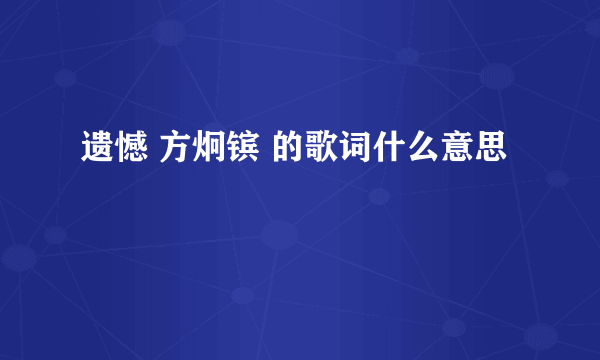 遗憾 方炯镔 的歌词什么意思